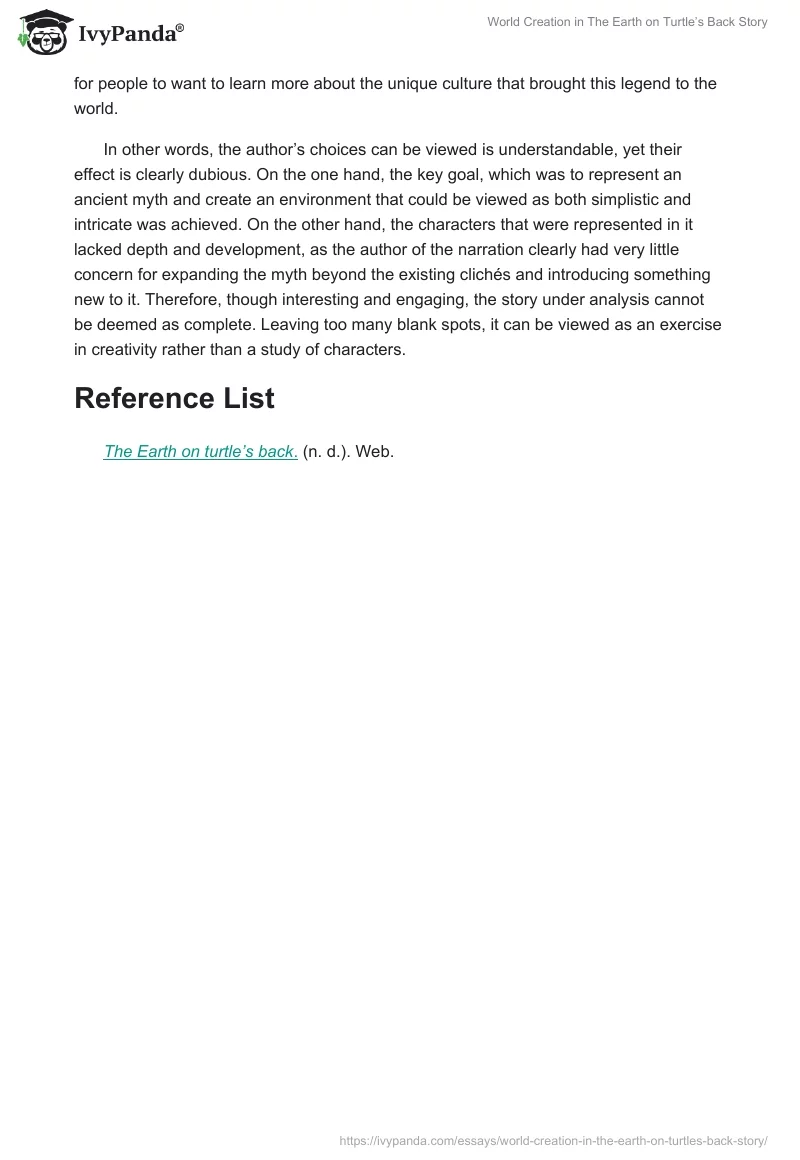 IvyPanda®

World Creation in The Earth on Turtle's Back Story

for people to want to learn more about the unique culture that brought this legend to the world.

In other words, the author's choices can be viewed is understandable, yet their effect is clearly dubious. On the one hand, the key goal, which was to represent an ancient myth and create an environment that could be viewed as both simplistic and intricate was achieved. On the other hand, the characters that were represented in it lacked depth and development, as the author of the narration clearly had very little concern for expanding the myth beyond the existing clichés and introducing something new to it. Therefore, though interesting and engaging, the story under analysis cannot be deemed as complete. Leaving too many blank spots, it can be viewed as an exercise in creativity rather than a study of characters.

Reference List

The Earth on turtle's back. (n. d.). Web.

https://ivypanda.com/essays/world-creation-in-the-earth-on-turtles-back-story/